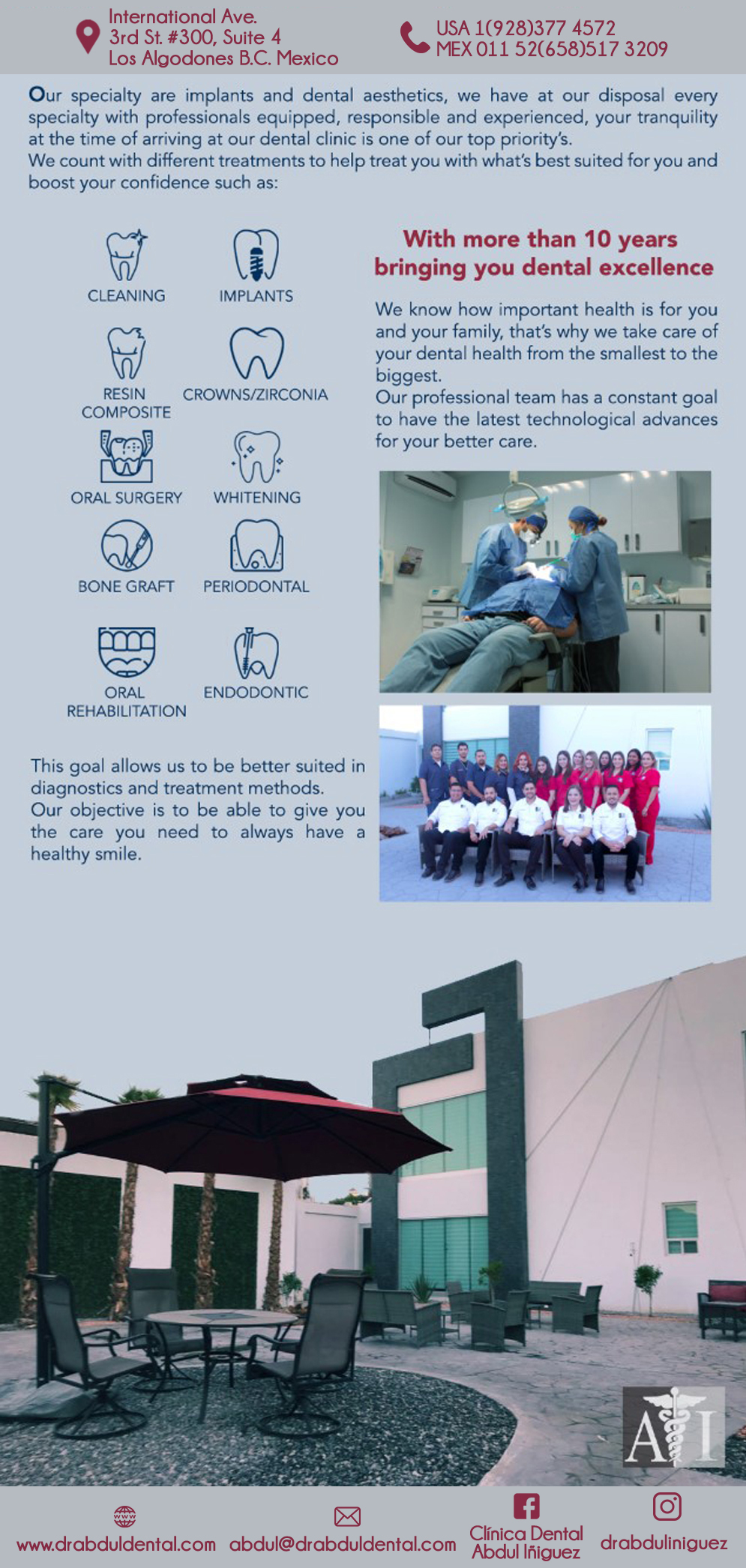 International Ave.
3rd St. #300, Suite 4
Los Algodones B.C. Mexico

USA 1(928)377 4572
MEX 011 52(658)517 3209

Our specialty are implants and dental aesthetics, we have at our disposal every specialty with professionals equipped, responsible and experienced, your tranquility at the time of arriving at our dental clinic is one of our top priority's.
We count with different treatments to help treat you with what's best suited for you and boost your confidence such as:

CLEANING
IMPLANTS
RESIN COMPOSITE
CROWNS/ZIRCONIA
ORAL SURGERY
WHITENING
BONE GRAFT
PERIODONTAL
ORAL REHABILITATION
ENDODONTIC

With more than 10 years bringing you dental excellence

We know how important health is for you and your family, that's why we take care of your dental health from the smallest to the biggest.
Our professional team has a constant goal to have the latest technological advances for your better care.

This goal allows us to be better suited in diagnostics and treatment methods.
Our objective is to be able to give you the care you need to always have a healthy smile.

AI

www.drabduldental.com
abdul@drabduldental.com
Clínica Dental Abdul Iñiguez
drabduliniguez